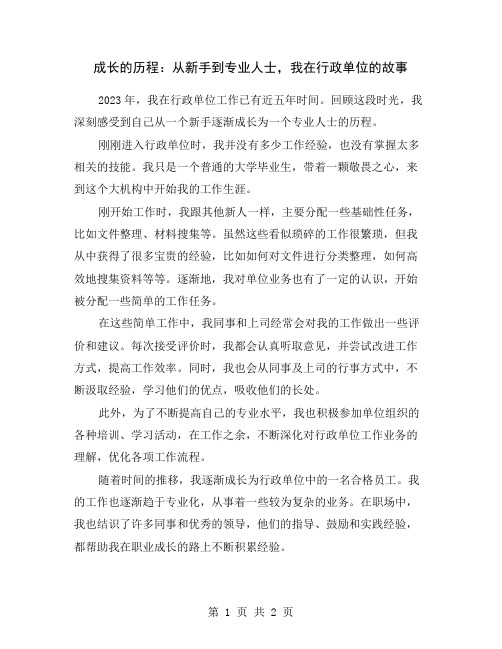 成长的历程：从新手到专业人士，我在行政单位的故事

2023 年，我在行政单位工作已有近五年时间。回顾这段时光，我深刻感受到自己从一个新手逐渐成长为一个专业人士的历程。

刚刚进入行政单位时，我并没有多少工作经验，也没有掌握太多相关的技能。我只是一个普通的大学毕业生，带着一颗敬畏之心，来到这个大机构中开始我的工作生涯。

刚开始工作时，我跟其他新人一样，主要分配一些基础性任务，比如文件整理、材料搜集等。虽然这些看似琐碎的工作很繁琐，但我从中获得了很多宝贵的经验，比如如何对文件进行分类整理，如何高效地搜集资料等等。逐渐地，我对单位业务也有了一定的认识，开始被分配一些简单的工作任务。

在这些简单工作中，我同事和上司经常会对我的工作做出一些评价和建议。每次接受评价时，我都会认真听取意见，并尝试改进工作方式，提高工作效率。同时，我也会从同事及上司的行事方式中，不断汲取经验，学习他们的优点，吸收他们的长处。

此外，为了不断提高自己的专业水平，我也积极参加单位组织的各种培训、学习活动，在工作之余，不断深化对行政单位工作业务的理解，优化各项工作流程。

随着时间的推移，我逐渐成长为行政单位中的一名合格员工。我的工作也逐渐趋于专业化，从事着一些较为复杂的业务。在职场中，我也结识了许多同事和优秀的领导，他们的指导、鼓励和实践经验，都帮助我在职业成长的路上不断积累经验。

第 1 页 共 2 页